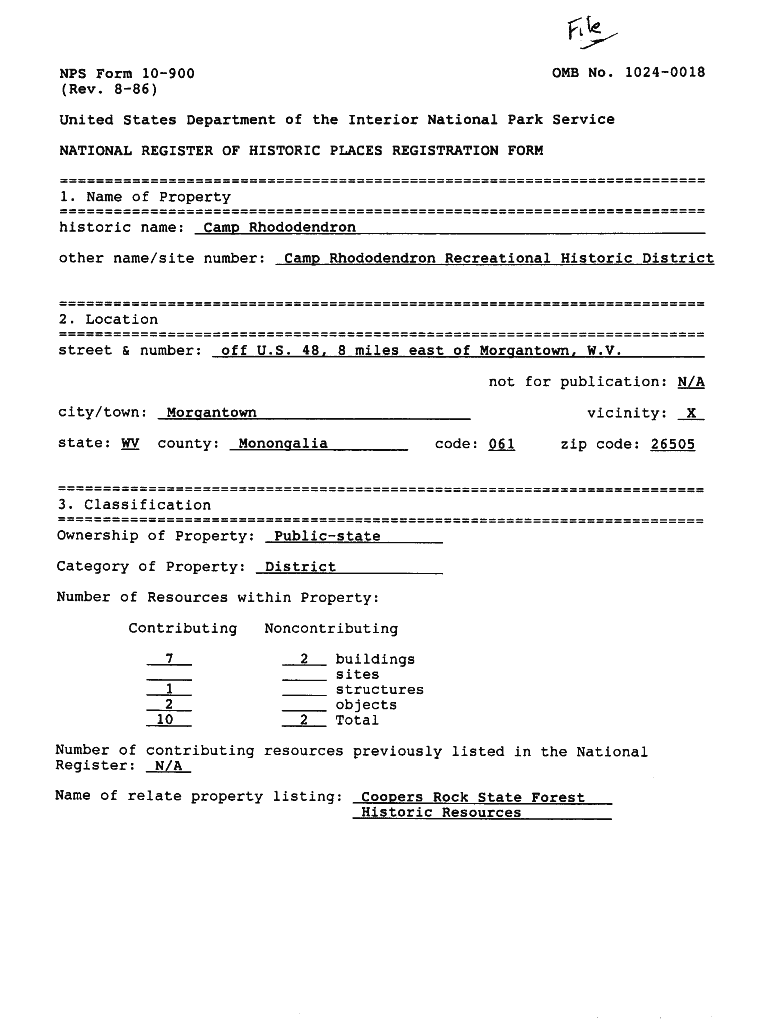 File

NPS Form 10-900
(Rev. 8-86)

OMB No. 1024-0018

United States Department of the Interior National Park Service

NATIONAL REGISTER OF HISTORIC PLACES REGISTRATION FORM

1. Name of Property

historic name: Camp Rhododendron

other name/site number: Camp Rhododendron Recreational Historic District

2. Location

street & number: off U.S. 48, 8 miles east of Morgantown, W.V.

not for publication: N/A

city/town: Morgantown

vicinity: X

state: WV county: Monongalia code: 061 zip code: 26505

3. Classification

Ownership of Property: Public-state

Category of Property: District

Number of Resources within Property:

| Contributing | Noncontributing | |
|---|---|---|
| 7 | 2 | buildings |
| | | sites |
| 1 | | structures |
| 2 | | objects |
| 10 | 2 | Total |

Number of contributing resources previously listed in the National Register: N/A

Name of relate property listing: Coopers Rock State Forest Historic Resources